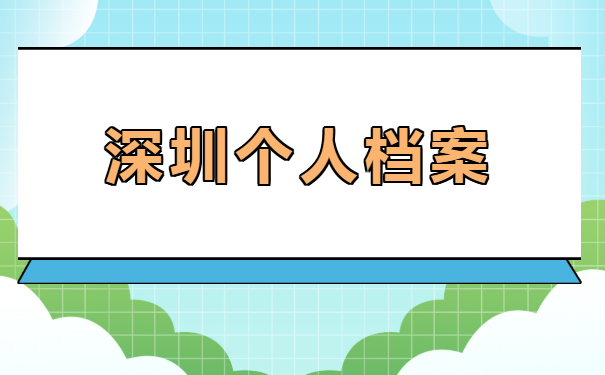 深圳个人档案